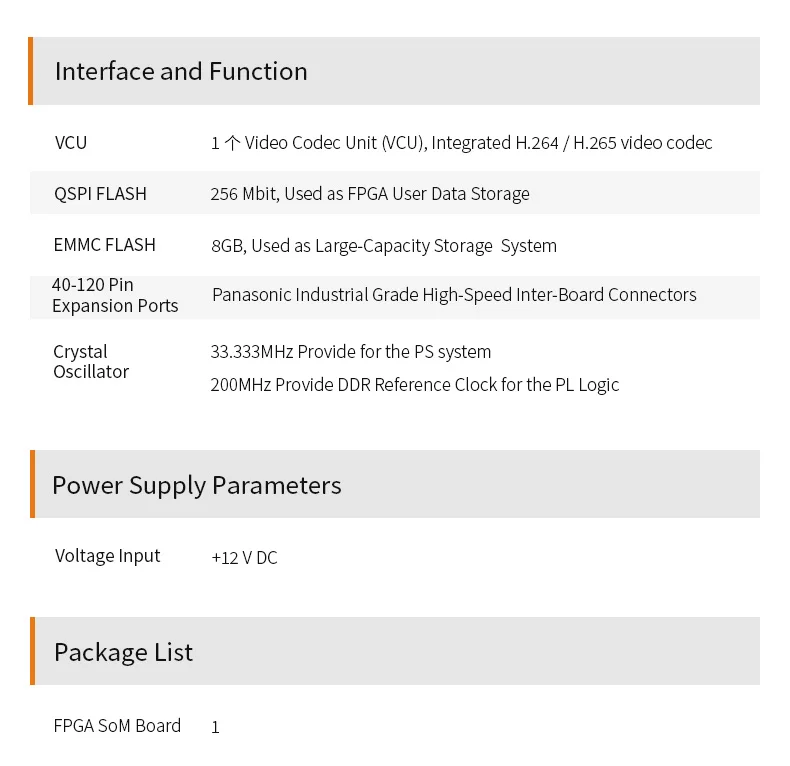 Interface and Function

VCU
1 个 Video Codec Unit (VCU), Integrated H.264 / H.265 video codec

QSPI FLASH
256 Mbit, Used as FPGA User Data Storage

EMMC FLASH
8GB, Used as Large-Capacity Storage System

40-120 Pin Expansion Ports
Panasonic Industrial Grade High-Speed Inter-Board Connectors

Crystal Oscillator
33.333MHz Provide for the PS system
200MHz Provide DDR Reference Clock for the PL Logic

Power Supply Parameters

Voltage Input
+12 V DC

Package List

FPGA SoM Board
1